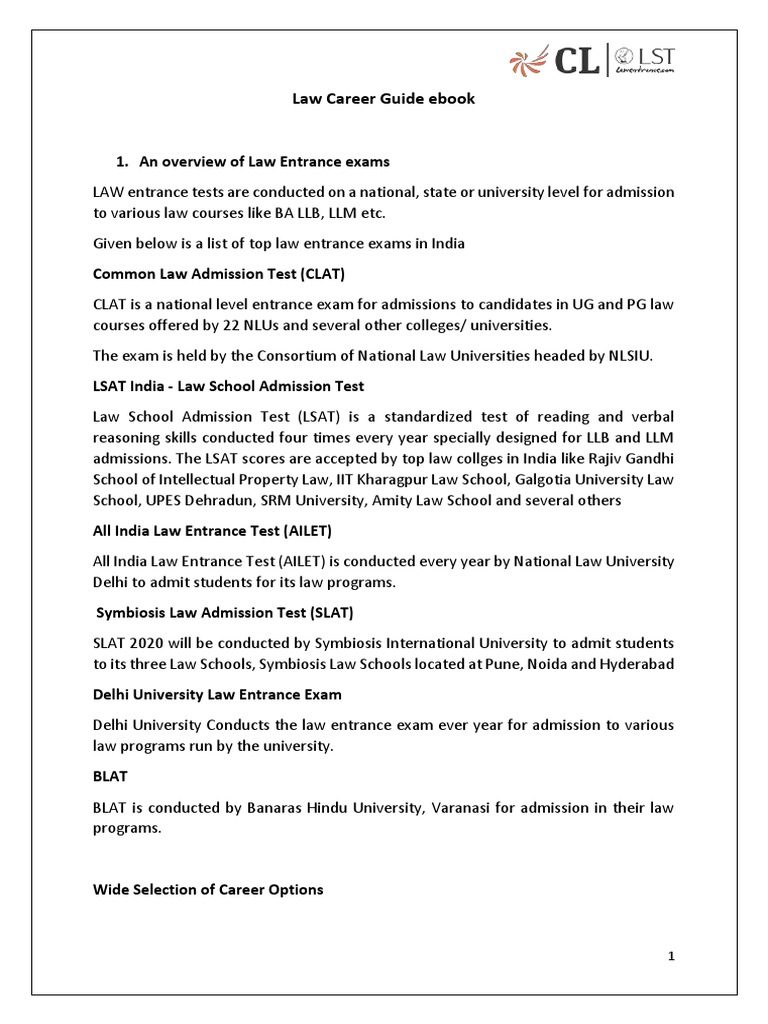 CL | LST
lawentrance.com

Law Career Guide ebook

1. An overview of Law Entrance exams

LAW entrance tests are conducted on a national, state or university level for admission to various law courses like BA LLB, LLM etc.

Given below is a list of top law entrance exams in India

Common Law Admission Test (CLAT)

CLAT is a national level entrance exam for admissions to candidates in UG and PG law courses offered by 22 NLUs and several other colleges/ universities.

The exam is held by the Consortium of National Law Universities headed by NLSIU.

LSAT India - Law School Admission Test

Law School Admission Test (LSAT) is a standardized test of reading and verbal reasoning skills conducted four times every year specially designed for LLB and LLM admissions. The LSAT scores are accepted by top law collges in India like Rajiv Gandhi School of Intellectual Property Law, IIT Kharagpur Law School, Galgotia University Law School, UPES Dehradun, SRM University, Amity Law School and several others

All India Law Entrance Test (AILET)

All India Law Entrance Test (AILET) is conducted every year by National Law University Delhi to admit students for its law programs.

Symbiosis Law Admission Test (SLAT)

SLAT 2020 will be conducted by Symbiosis International University to admit students to its three Law Schools, Symbiosis Law Schools located at Pune, Noida and Hyderabad

Delhi University Law Entrance Exam

Delhi University Conducts the law entrance exam ever year for admission to various law programs run by the university.

BLAT

BLAT is conducted by Banaras Hindu University, Varanasi for admission in their law programs.

Wide Selection of Career Options

1